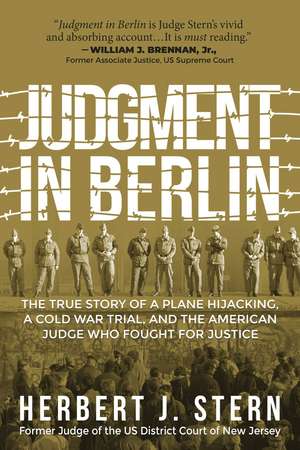 "Judgment in Berlin is Judge Stern's vivid and absorbing account…It is must reading."
—WILLIAM J. BRENNAN, Jr.,
Former Associate Justice, US Supreme Court

JUDGMENT IN BERLIN

THE TRUE STORY OF A PLANE HIJACKING, A COLD WAR TRIAL, AND THE AMERICAN JUDGE WHO FOUGHT FOR JUSTICE

HERBERT J. STERN
Former Judge of the US District Court of New Jersey